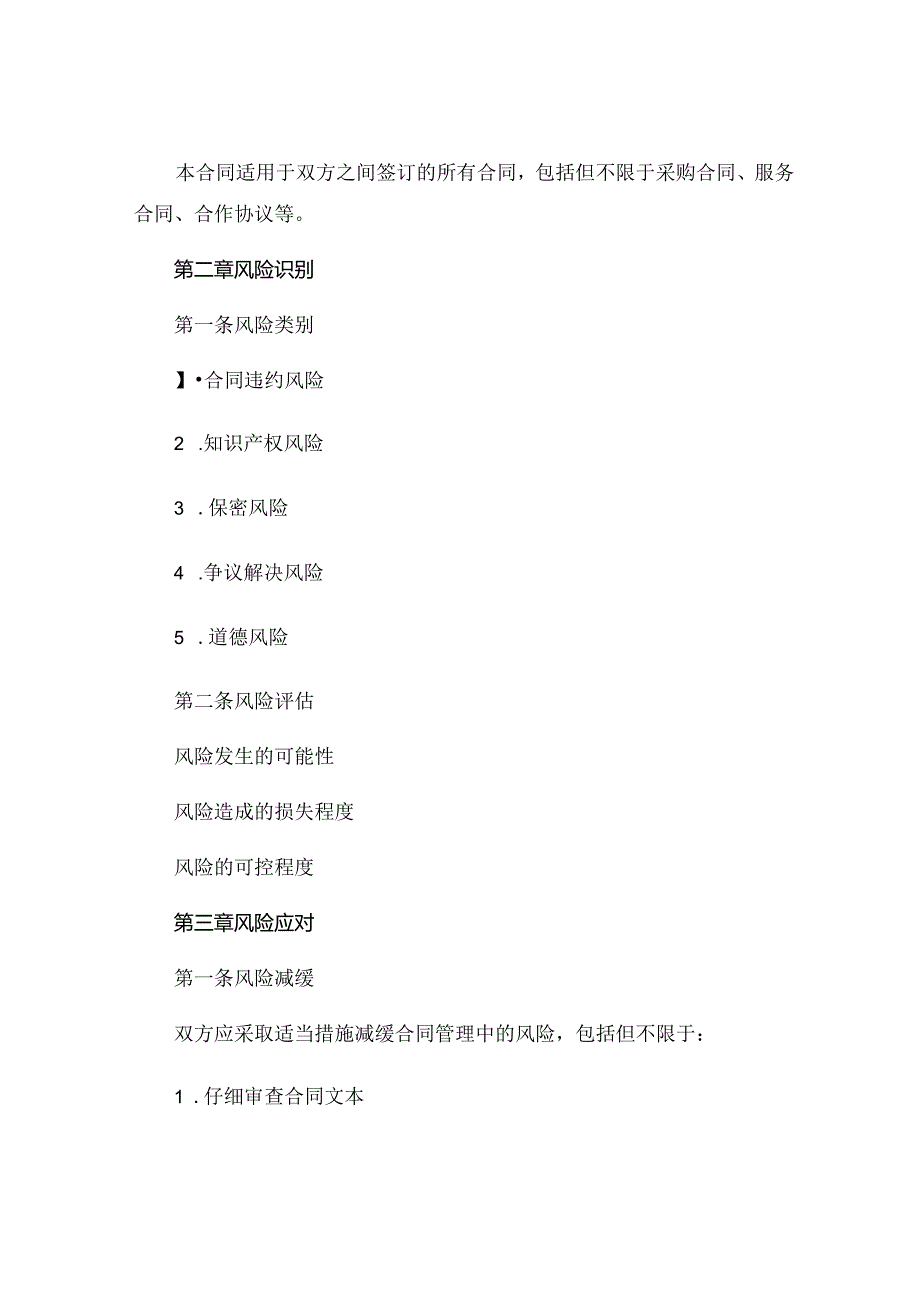 本合同适用于双方之间签订的所有合同，包括但不限于采购合同、服务合同、合作协议等。

第二章风险识别

第一条风险类别

】•合同违约风险

2 .知识产权风险

3 .保密风险

4 .争议解决风险

5 .道德风险

第二条风险评估

风险发生的可能性

风险造成的损失程度

风险的可控程度

第三章风险应对

第一条风险减缓

双方应采取适当措施减缓合同管理中的风险，包括但不限于：

1 .仔细审查合同文本